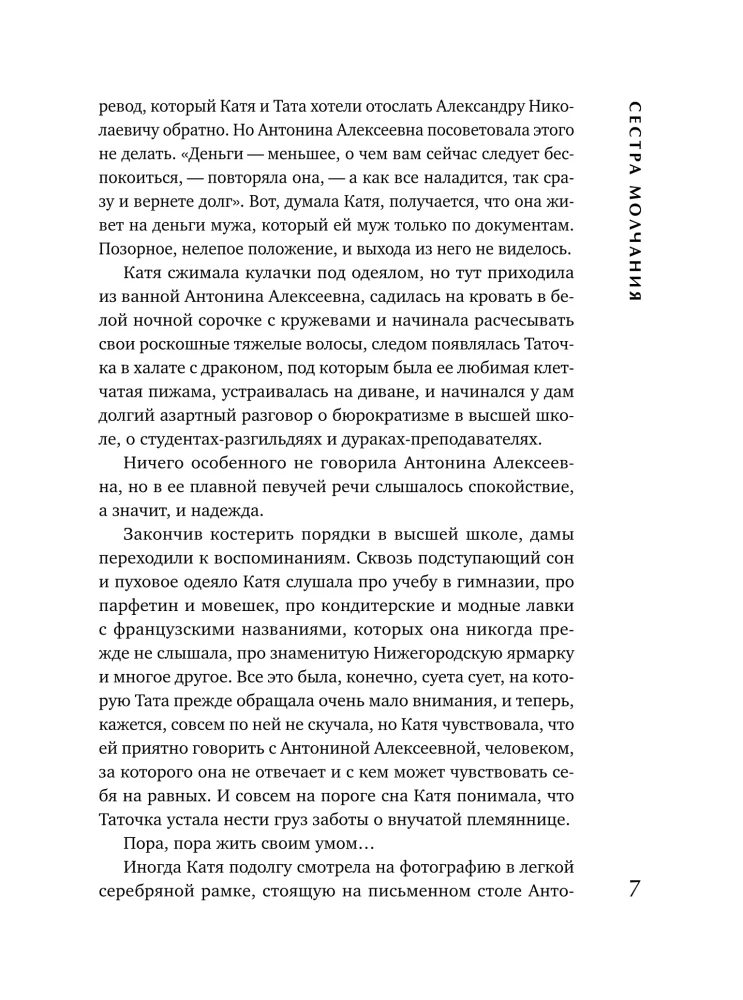 СЕСТРА МОЛЧАНИЯ

ревод, который Катя и Тата хотели отослать Александру Николаевичу обратно. Но Антонина Алексеевна посоветовала этого не делать. «Деньги — меньшее, о чем вам сейчас следует беспокоиться, — повторяла она, — а как все наладится, так сразу и вернете долг». Вот, думала Катя, получается, что она живет на деньги мужа, который ей муж только по документам. Позорное, нелепое положение, и выхода из него не виделось.

Катя сжимала кулачки под одеялом, но тут приходила из ванной Антонина Алексеевна, садилась на кровать в белой ночной сорочке с кружевами и начинала расчесывать свои роскошные тяжелые волосы, следом появлялась Таточка в халате с драконом, под которым была ее любимая клетчатая пижама, устраивалась на диване, и начинался у дам долгий азартный разговор о бюрократизме в высшей школе, о студентах-разгильдяях и дураках-преподавателях.

Ничего особенного не говорила Антонина Алексеевна, но в ее плавной певучей речи слышалось спокойствие, а значит, и надежда.

Закончив костерить порядки в высшей школе, дамы переходили к воспоминаниям. Сквозь подступающий сон и пуховое одеяло Катя слушала про учебу в гимназии, про парфетин и мовешек, про кондитерские и модные лавки с французскими названиями, которых она никогда прежде не слышала, про знаменитую Нижегородскую ярмарку и многое другое. Все это была, конечно, суета сует, на которую Тата прежде обращала очень мало внимания, и теперь, кажется, совсем по ней не скучала, но Катя чувствовала, что ей приятно говорить с Антониной Алексеевной, человеком, за которого она не отвечает и с кем может чувствовать себя на равных. И совсем на пороге сна Катя понимала, что Таточка устала нести груз заботы о внучатой племяннице.

Пора, пора жить своим умом…

Иногда Катя подолгу смотрела на фотографию в легкой серебряной рамке, стоящую на письменном столе Анто-

7